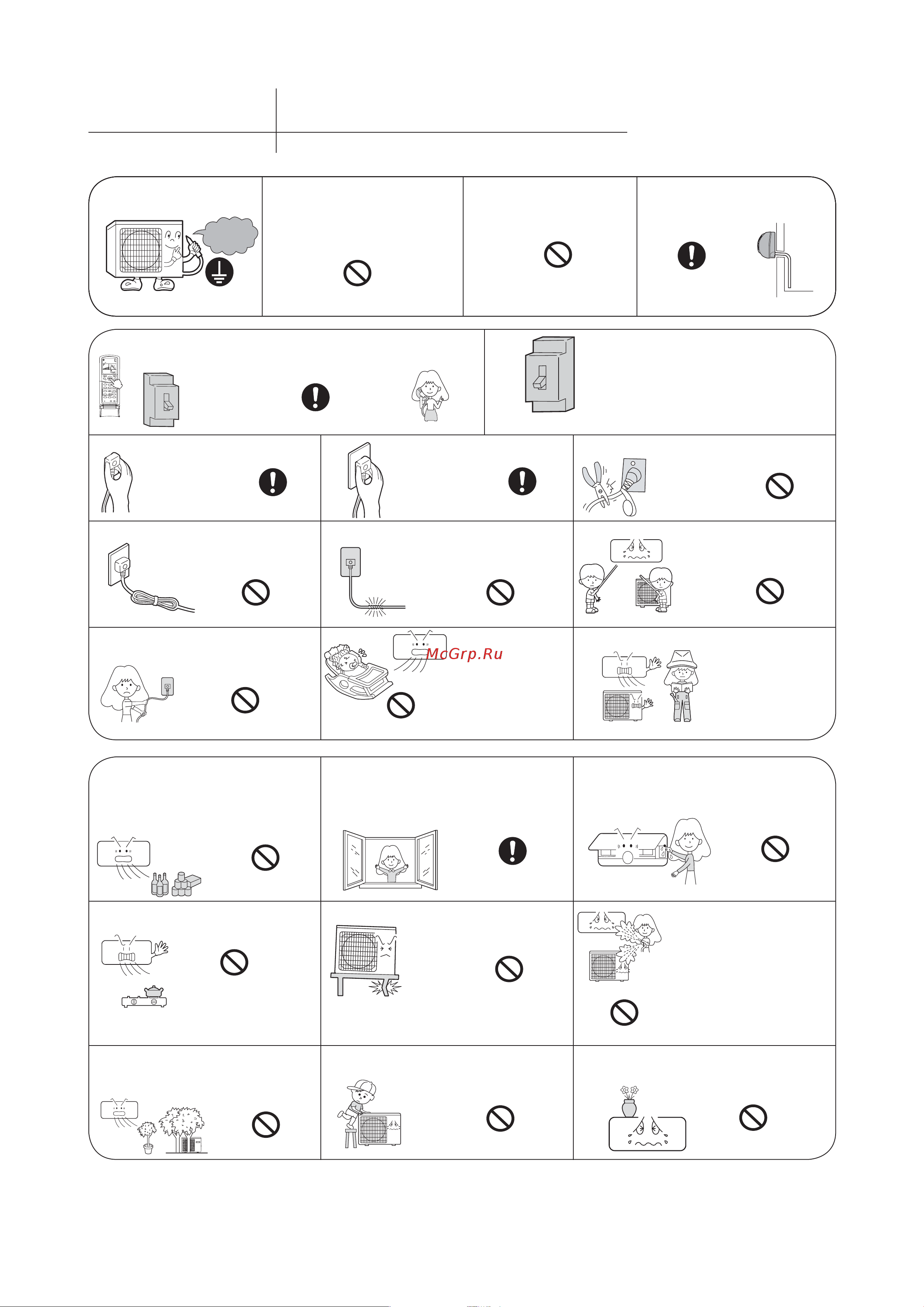 McGrp.Ru